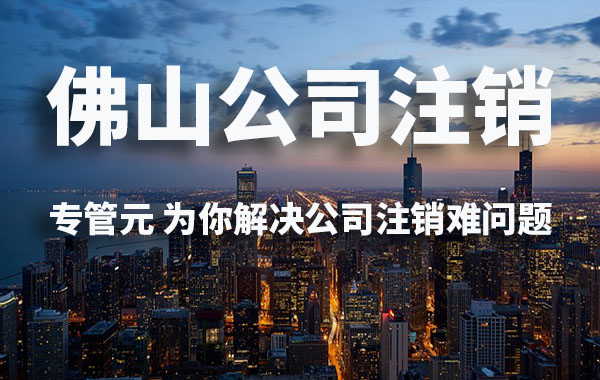 佛山公司注销

专管元 为你解决公司注销难问题